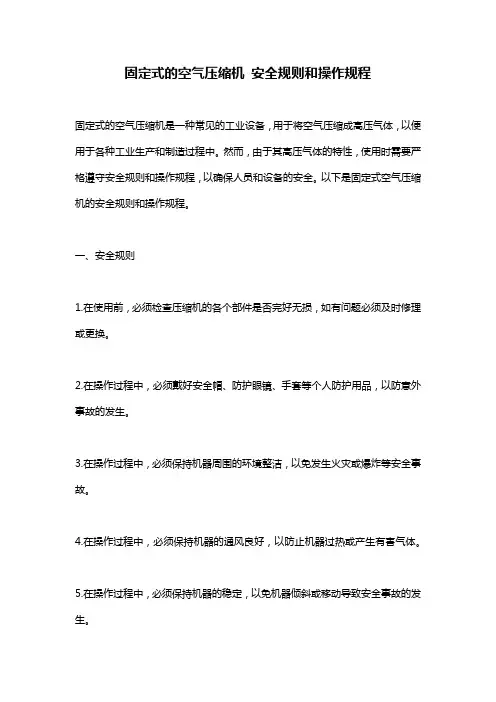 固定式的空气压缩机 安全规则和操作规程

固定式的空气压缩机是一种常见的工业设备，用于将空气压缩成高压气体，以便用于各种工业生产和制造过程中。然而，由于其高压气体的特性，使用时需要严格遵守安全规则和操作规程，以确保人员和设备的安全。以下是固定式空气压缩机的安全规则和操作规程。

一、安全规则

1.在使用前，必须检查压缩机的各个部件是否完好无损，如有问题必须及时修理或更换。

2.在操作过程中，必须戴好安全帽、防护眼镜、手套等个人防护用品，以防意外事故的发生。

3.在操作过程中，必须保持机器周围的环境整洁，以免发生火灾或爆炸等安全事故。

4.在操作过程中，必须保持机器的通风良好，以防止机器过热或产生有害气体。

5.在操作过程中，必须保持机器的稳定，以免机器倾斜或移动导致安全事故的发生。